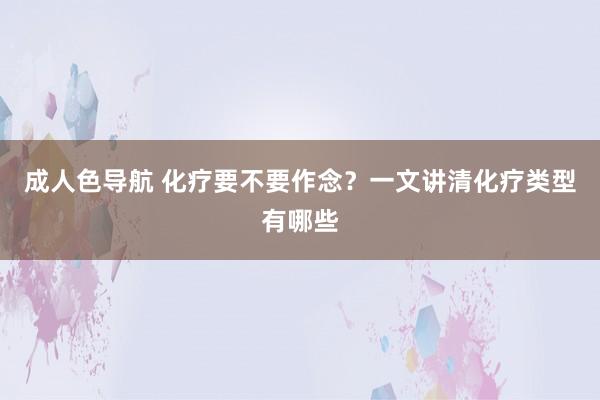 成人色导航 化疗要不要作念？一文讲清化疗类型有哪些